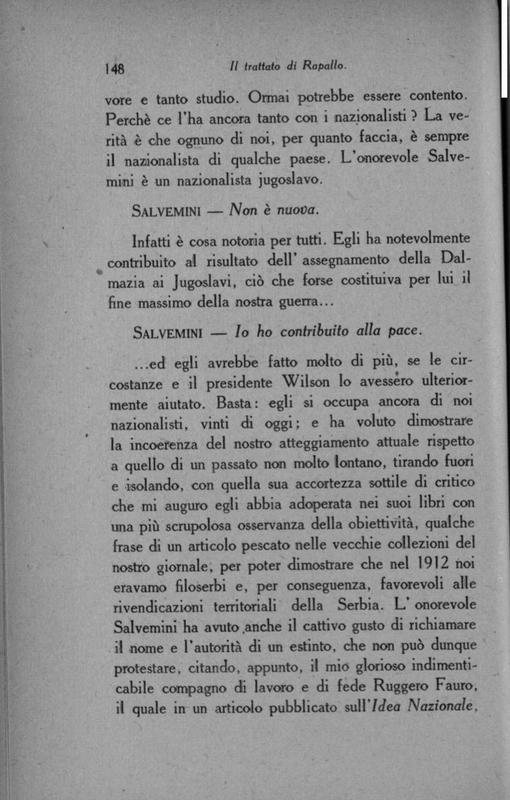 148 Il trattato di Rapallo.

vore e tanto studio. Ormai potrebbe essere contento. Perchè ce l'ha ancora tanto con i nazionalisti ? La verità è che ognuno di noi, per quanto faccia, è sempre il nazionalista di qualche paese. L'onorevole Salvemini è un nazionalista jugoslavo.

SALVEMINI — Non è nuova.

Infatti è cosa notoria per tutti. Egli ha notevolmente contribuito al risultato dell' assegnamento della Dalmazia ai Jugoslavi, ciò che forse costituiva per lui il fine massimo della nostra guerra...

SALVEMINI — Io ho contribuito alla pace.

...ed egli avrebbe fatto molto di più, se le circostanze e il presidente Wilson lo avessero ulteriormente aiutato. Basta: egli si occupa ancora di noi nazionalisti, vinti di oggi; e ha voluto dimostrare la incoerenza del nostro atteggiamento attuale rispetto a quello di un passato non molto lontano, tirando fuori e isolando, con quella sua accortezza sottile di critico che mi auguro egli abbia adoperata nei suoi libri con una più scrupolosa osservanza della obiettività, qualche frase di un articolo pescato nelle vecchie collezioni del nostro giornale, per poter dimostrare che nel 1912 noi eravamo filoserbi e, per conseguenza, favorevoli alle rivendicazioni territoriali della Serbia. L' onorevole Salvemini ha avuto anche il cattivo gusto di richiamare il nome e l'autorità di un estinto, che non può dunque protestare, citando, appunto, il mio glorioso indimenticabile compagno di lavoro e di fede Ruggero Fauro, il quale in un articolo pubblicato sull'Idea Nazionale,